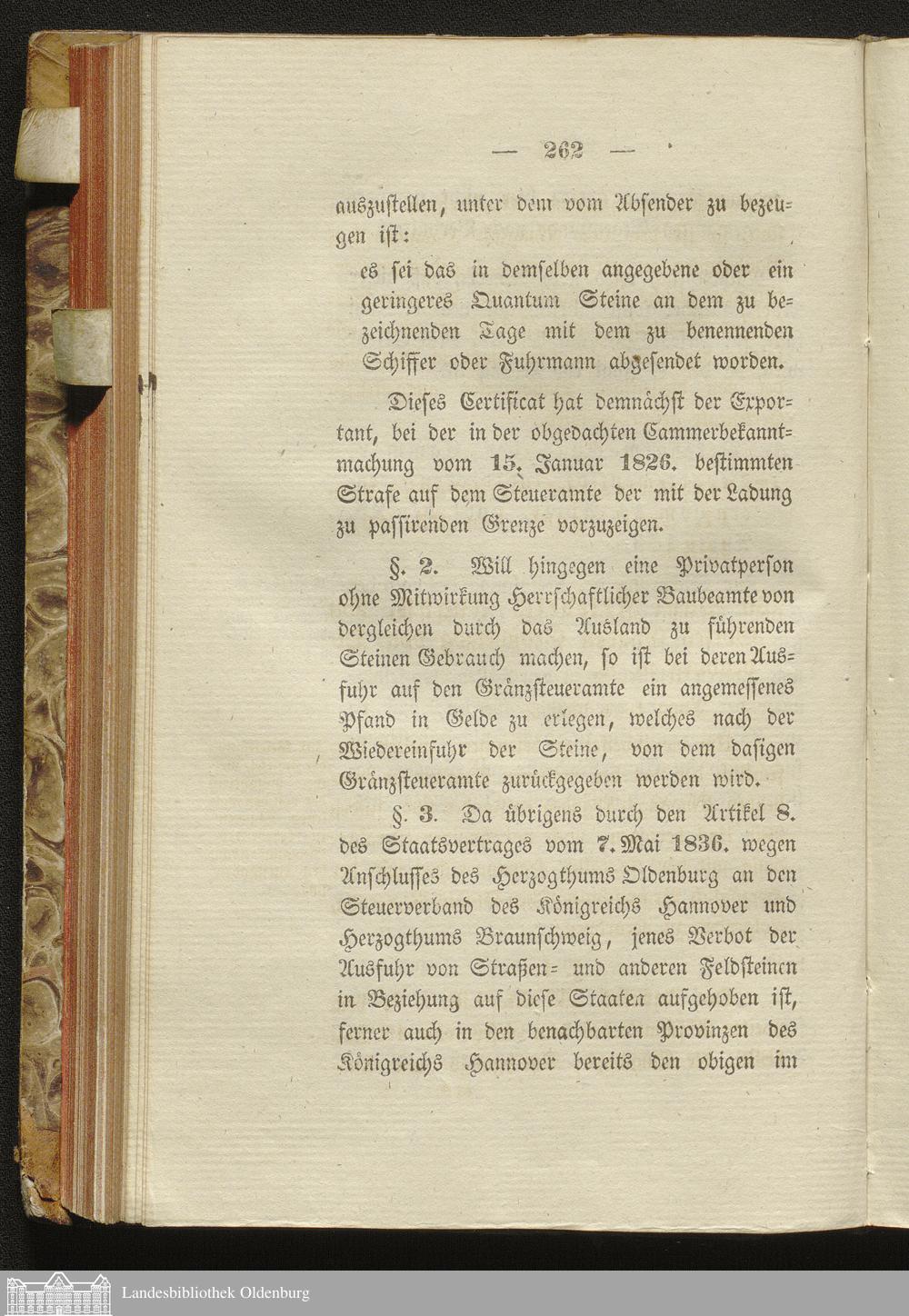 — 262 —

auszustellen, unter dem vom Absender zu bezeugen ist:

es sei das in demselben angegebene oder ein geringeres Quantum Steine an dem zu bezeichnenden Tage mit dem zu benennenden Schiffer oder Fuhrmann abgesendet worden.

Dieses Certificat hat demnächst der Exportant, bei der in der obgedachten Cammerbekanntmachung vom 15. Januar 1826. bestimmten Strafe auf dem Steueramte der mit der Ladung zu passirenden Grenze vorzuzeigen.

§. 2. Will hingegen eine Privatperson ohne Mitwirkung Herrschaftlicher Baubeamte von dergleichen durch das Ausland zu führenden Steinen Gebrauch machen, so ist bei deren Ausfuhr auf den Gränzsteueramte ein angemessenes Pfand in Gelde zu erlegen, welches nach der Wiedereinfuhr der Steine, von dem dasigen Gränzsteueramte zurückgegeben werden wird.

§. 3. Da übrigens durch den Artikel 8. des Staatsvertrages vom 7. Mai 1836. wegen Anschlusses des Herzogthums Oldenburg an den Steuerverband des Königreichs Hannover und Herzogthums Braunschweig, jenes Verbot der Ausfuhr von Straßen- und anderen Feldsteinen in Beziehung auf diese Staaten aufgehoben ist, ferner auch in den benachbarten Provinzen des Königreichs Hannover bereits den obigen im

Landesbibliothek Oldenburg